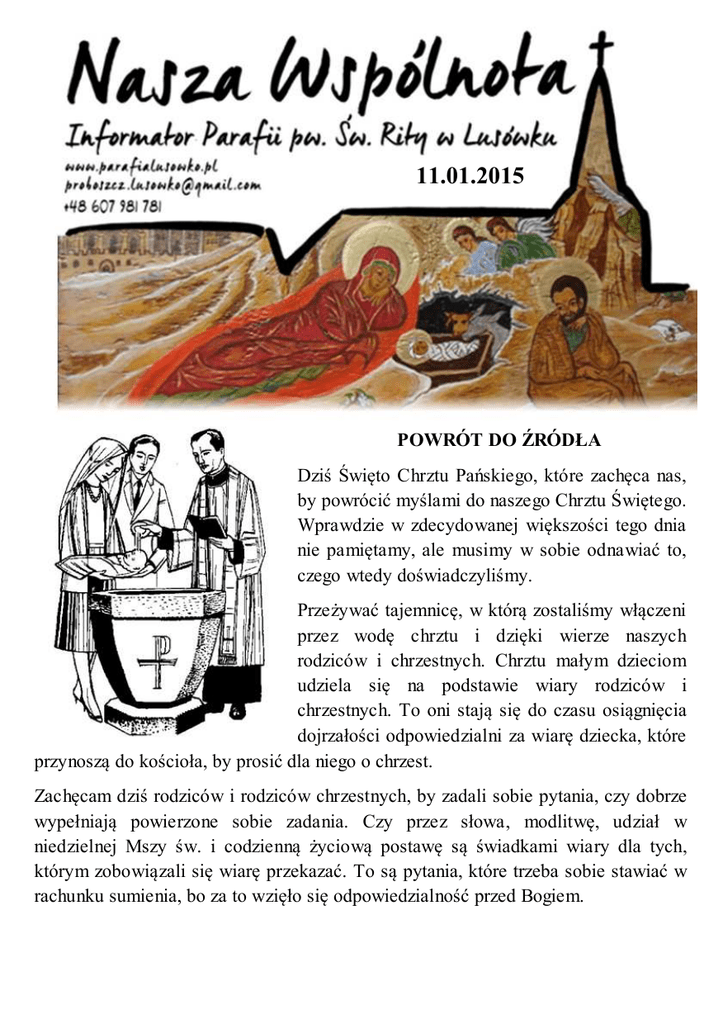 Nasza Wspólnota

Informator Parafii pw. Św. Rity w Lusówku

www.parafialusowko.pl
proboszcz.lusowko@gmail.com
+48 607 981 781

11.01.2015

POWRÓT DO ŹRÓDŁA

Dziś Święto Chrztu Pańskiego, które zachęca nas, by powrócić myślami do naszego Chrztu Świętego. Wprawdzie w zdecydowanej większości tego dnia nie pamiętamy, ale musimy w sobie odnawiać to, czego wtedy doświadczyliśmy.

Przeżywać tajemnicę, w którą zostaliśmy włączeni przez wodę chrztu i dzięki wierze naszych rodziców i chrzestnych. Chrztu małym dzieciom udziela się na podstawie wiary rodziców i chrzestnych. To oni stają się do czasu osiągnięcia dojrzałości odpowiedzialni za wiarę dziecka, które przynoszą do kościoła, by prosić dla niego o chrzest.

Zachęcam dziś rodziców i rodziców chrzestnych, by zadali sobie pytania, czy dobrze wypełniają powierzone sobie zadania. Czy przez słowa, modlitwę, udział w niedzielnej Mszy św. i codzienną życiową postawę są świadkami wiary dla tych, którym zobowiązali się wiarę przekazać. To są pytania, które trzeba sobie stawiać w rachunku sumienia, bo za to wzięło się odpowiedzialność przed Bogiem.